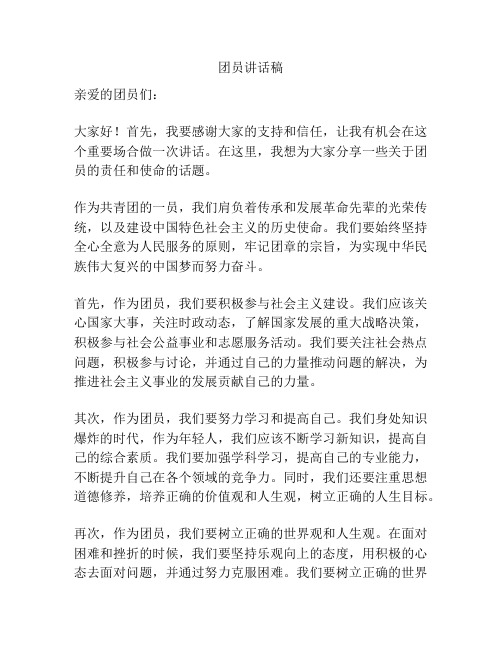 团员讲话稿

亲爱的团员们：

大家好！首先，我要感谢大家的支持和信任，让我有机会在这个重要场合做一次讲话。在这里，我想为大家分享一些关于团员的责任和使命的话题。

作为共青团的一员，我们肩负着传承和发展革命先辈的光荣传统，以及建设中国特色社会主义的历史使命。我们要始终坚持全心全意为人民服务的原则，牢记团章的宗旨，为实现中华民族伟大复兴的中国梦而努力奋斗。

首先，作为团员，我们要积极参与社会主义建设。我们应该关心国家大事，关注时政动态，了解国家发展的重大战略决策，积极参与社会公益事业和志愿服务活动。我们要关注社会热点问题，积极参与讨论，并通过自己的力量推动问题的解决，为推进社会主义事业的发展贡献自己的力量。

其次，作为团员，我们要努力学习和提高自己。我们身处知识爆炸的时代，作为年轻人，我们应该不断学习新知识，提高自己的综合素质。我们要加强学科学习，提高自己的专业能力，不断提升自己在各个领域的竞争力。同时，我们还要注重思想道德修养，培养正确的价值观和人生观，树立正确的人生目标。

再次，作为团员，我们要树立正确的世界观和人生观。在面对困难和挫折的时候，我们要坚持乐观向上的态度，用积极的心态去面对问题，并通过努力克服困难。我们要树立正确的世界